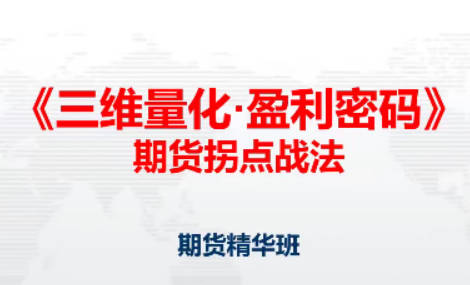 《三维量化·盈利密码》
期货拐点战法

期货精华班